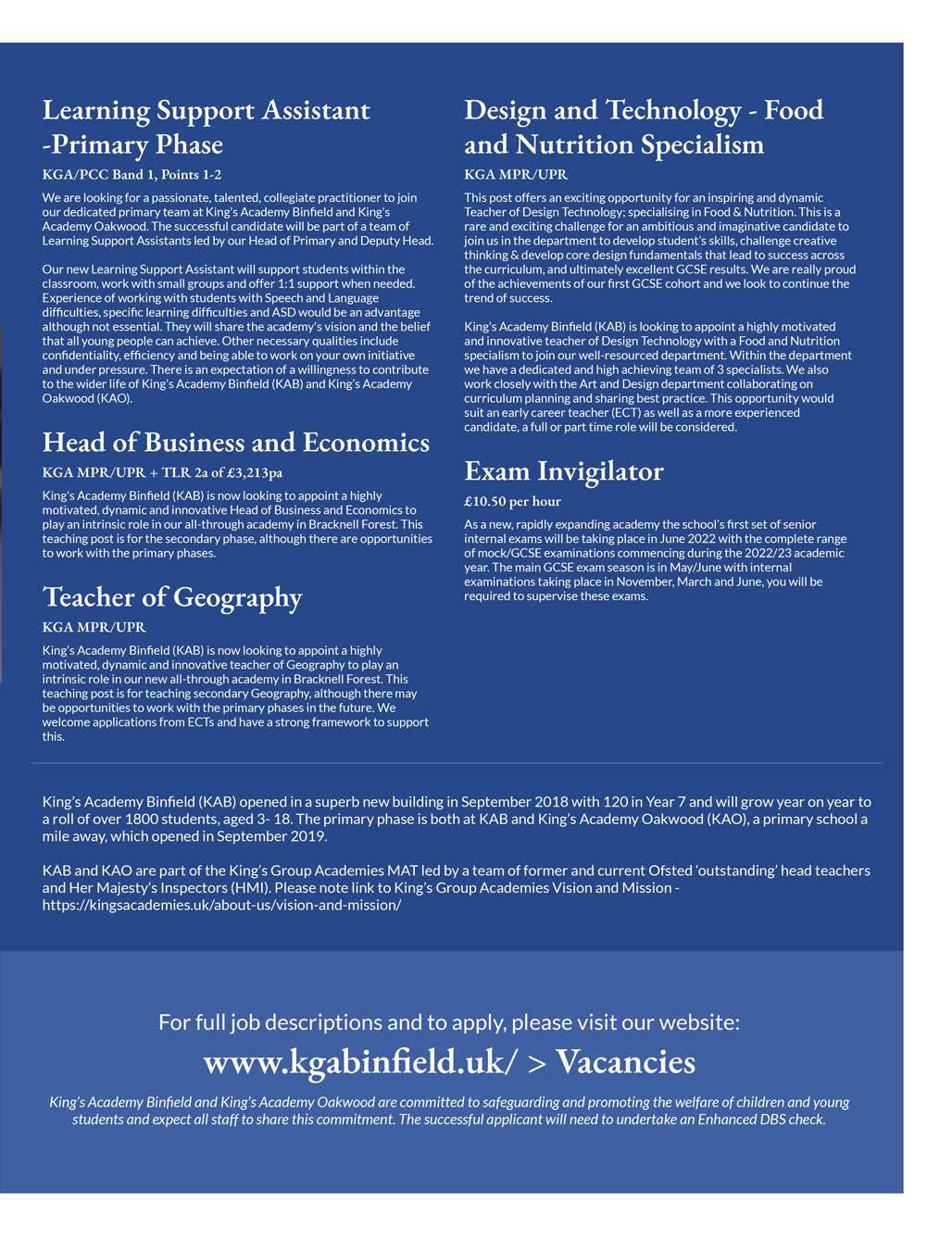 Learning Support Assistant -Primary Phase

KGA/PCC Band 1, Points 1-2

We are looking for a passionate, talented, collegiate practitioner to join our dedicated primary team at King's Academy Binfield and King's Academy Oakwood. The successful candidate will be part of a team of Learning Support Assistants led by our Head of Primary and Deputy Head.

Our new Learning Support Assistant will support students within the classroom, work with small groups and offer 1:1 support when needed. Experience of working with students with Speech and Language difficulties, specific learning difficulties and ASD would be an advantage although not essential. They will share the academy's vision and the belief that all young people can achieve. Other necessary qualities include confidentiality, efficiency and being able to work on your own initiative and under pressure. There is an expectation of a willingness to contribute to the wider life of King's Academy Binfield (KAB) and King's Academy Oakwood (KAO).

Head of Business and Economics

KGA MPR/UPR + TLR 2a of £3,213pa

King's Academy Binfield (KAB) is now looking to appoint a highly motivated, dynamic and innovative Head of Business and Economics to play an intrinsic role in our all-through academy in Bracknell Forest. This teaching post is for the secondary phase, although there are opportunities to work with the primary phases.

Teacher of Geography

KGA MPR/UPR

King's Academy Binfield (KAB) is now looking to appoint a highly motivated, dynamic and innovative teacher of Geography to play an intrinsic role in our new all-through academy in Bracknell Forest. This teaching post is for teaching secondary Geography, although there may be opportunities to work with the primary phases in the future. We welcome applications from ECTs and have a strong framework to support this.

Design and Technology - Food and Nutrition Specialism

KGA MPR/UPR

This post offers an exciting opportunity for an inspiring and dynamic Teacher of Design Technology; specialising in Food & Nutrition. This is a rare and exciting challenge for an ambitious and imaginative candidate to join us in the department to develop student's skills, challenge creative thinking & develop core design fundamentals that lead to success across the curriculum, and ultimately excellent GCSE results. We are really proud of the achievements of our first GCSE cohort and we look to continue the trend of success.

King's Academy Binfield (KAB) is looking to appoint a highly motivated and innovative teacher of Design Technology with a Food and Nutrition specialism to join our well-resourced department. Within the department we have a dedicated and high achieving team of 3 specialists. We also work closely with the Art and Design department collaborating on curriculum planning and sharing best practice. This opportunity would suit an early career teacher (ECT) as well as a more experienced candidate, a full or part time role will be considered.

Exam Invigilator

£10.50 per hour

As a new, rapidly expanding academy the school's first set of senior internal exams will be taking place in June 2022 with the complete range of mock/GCSE examinations commencing during the 2022/23 academic year. The main GCSE exam season is in May/June with internal examinations taking place in November, March and June, you will be required to supervise these exams.

King's Academy Binfield (KAB) opened in a superb new building in September 2018 with 120 in Year 7 and will grow year on year to a roll of over 1800 students, aged 3- 18. The primary phase is both at KAB and King's Academy Oakwood (KAO), a primary school a mile away, which opened in September 2019.

KAB and KAO are part of the King's Group Academies MAT led by a team of former and current Ofsted 'outstanding' head teachers and Her Majesty's Inspectors (HMI). Please note link to King's Group Academies Vision and Mission - https://kingsacademies.uk/about-us/vision-and-mission/

For full job descriptions and to apply, please visit our website:

www.kgabinfield.uk/ > Vacancies

King's Academy Binfield and King's Academy Oakwood are committed to safeguarding and promoting the welfare of children and young students and expect all staff to share this commitment. The successful applicant will need to undertake an Enhanced DBS check.